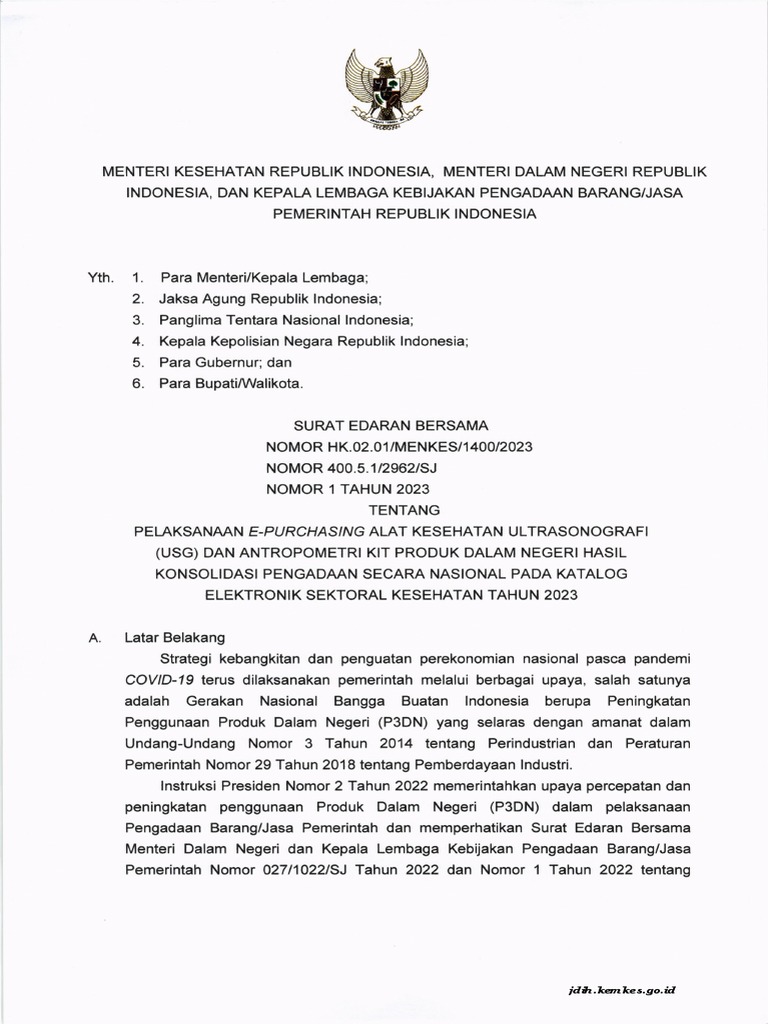 MENTERI KESEHATAN REPUBLIK INDONESIA, MENTERI DALAM NEGERI REPUBLIK INDONESIA, DAN KEPALA LEMBAGA KEBIJAKAN PENGADAAN BARANG/JASA PEMERINTAH REPUBLIK INDONESIA

Yth. 1. Para Menteri/Kepala Lembaga;
2. Jaksa Agung Republik Indonesia;
3. Panglima Tentara Nasional Indonesia;
4. Kepala Kepolisian Negara Republik Indonesia;
5. Para Gubernur; dan
6. Para Bupati/Walikota.

SURAT EDARAN BERSAMA
NOMOR HK.02.01/MENKES/1400/2023
NOMOR 400.5.1/2962/SJ
NOMOR 1 TAHUN 2023
TENTANG
PELAKSANAAN E-PURCHASING ALAT KESEHATAN ULTRASONOGRAFI (USG) DAN ANTROPOMETRI KIT PRODUK DALAM NEGERI HASIL KONSOLIDASI PENGADAAN SECARA NASIONAL PADA KATALOG ELEKTRONIK SEKTORAL KESEHATAN TAHUN 2023

A. Latar Belakang

Strategi kebangkitan dan penguatan perekonomian nasional pasca pandemi COVID-19 terus dilaksanakan pemerintah melalui berbagai upaya, salah satunya adalah Gerakan Nasional Bangga Buatan Indonesia berupa Peningkatan Penggunaan Produk Dalam Negeri (P3DN) yang selaras dengan amanat dalam Undang-Undang Nomor 3 Tahun 2014 tentang Perindustrian dan Peraturan Pemerintah Nomor 29 Tahun 2018 tentang Pemberdayaan Industri.

Instruksi Presiden Nomor 2 Tahun 2022 memerintahkan upaya percepatan dan peningkatan penggunaan Produk Dalam Negeri (P3DN) dalam pelaksanaan Pengadaan Barang/Jasa Pemerintah dan memperhatikan Surat Edaran Bersama Menteri Dalam Negeri dan Kepala Lembaga Kebijakan Pengadaan Barang/Jasa Pemerintah Nomor 027/1022/SJ Tahun 2022 dan Nomor 1 Tahun 2022 tentang

jdih.kemkes.go.id